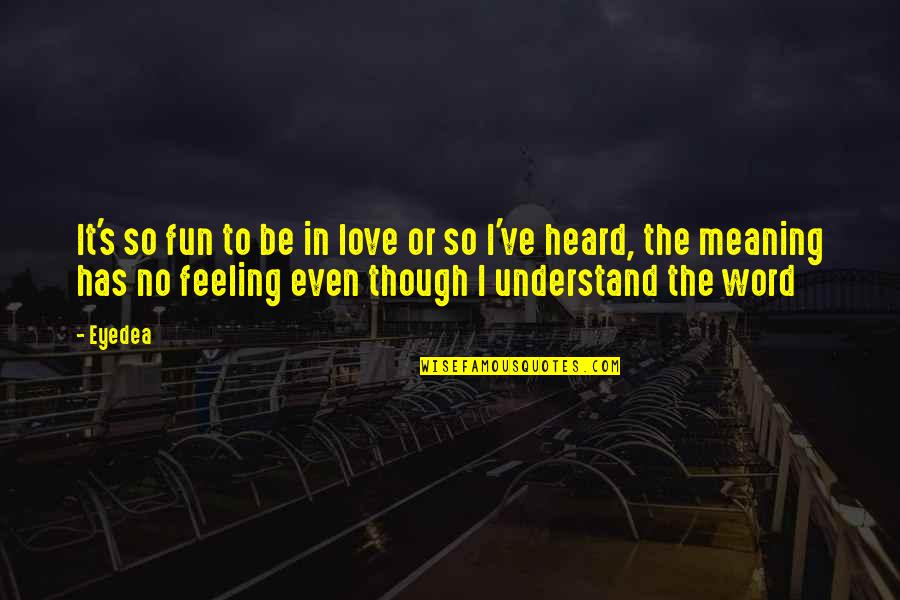 It's so fun to be in love or so I've heard, the meaning has no feeling even though I understand the word

- Eyedea

WISEFAMOUSQUOTES.COM